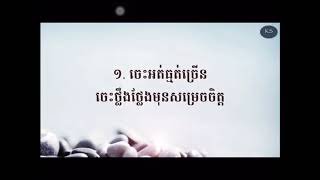 KS

១. ចេះអត់ធ្មត់ច្រើន
ចេះថ្លឹងថ្លែងមុនសម្រេចចិត្ត